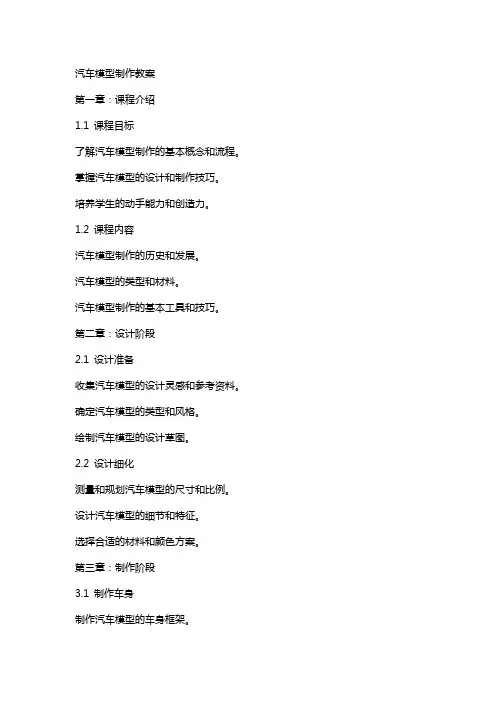 汽车模型制作教案

第一章：课程介绍

1.1 课程目标

了解汽车模型制作的基本概念和流程。

掌握汽车模型的设计和制作技巧。

培养学生的动手能力和创造力。

1.2 课程内容

汽车模型制作的历史和发展。

汽车模型的类型和材料。

汽车模型制作的基本工具和技巧。

第二章：设计阶段

2.1 设计准备

收集汽车模型的设计灵感和参考资料。

确定汽车模型的类型和风格。

绘制汽车模型的设计草图。

2.2 设计细化

测量和规划汽车模型的尺寸和比例。

设计汽车模型的细节和特征。

选择合适的材料和颜色方案。

第三章：制作阶段

3.1 制作车身

制作汽车模型的车身框架。